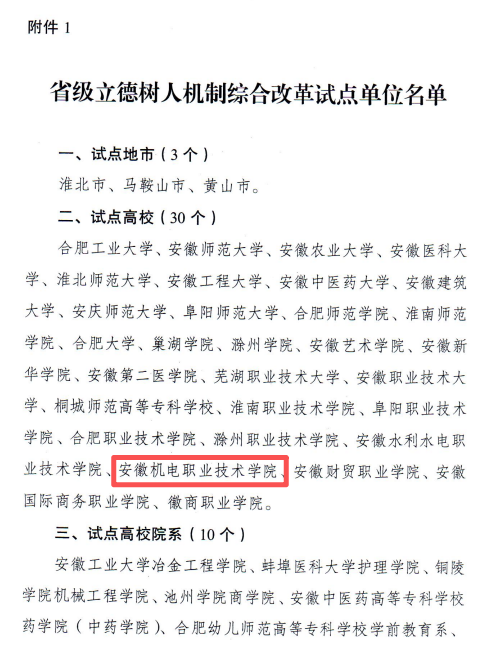 附件 1

省级立德树人机制综合改革试点单位名单

一、试点地市（3 个）

淮北市、马鞍山市、黄山市。

二、试点高校（30 个）

合肥工业大学、安徽师范大学、安徽农业大学、安徽医科大学、淮北师范大学、安徽工程大学、安徽中医药大学、安徽建筑大学、安庆师范大学、阜阳师范大学、合肥师范学院、淮南师范学院、合肥大学、巢湖学院、滁州学院、安徽艺术学院、安徽新华学院、安徽第二医学院、芜湖职业技术大学、安徽职业技术大学、桐城师范高等专科学校、淮南职业技术学院、阜阳职业技术学院、合肥职业技术学院、滁州职业技术学院、安徽水利水电职业技术学院、安徽机电职业技术学院、安徽财贸职业学院、安徽国际商务职业学院、徽商职业学院。

三、试点高校院系（10 个）

安徽工业大学冶金工程学院、蚌埠医科大学护理学院、铜陵学院机械工程学院、池州学院商学院、安徽中医药高等专科学校药学院（中药学院）、合肥幼儿师范高等专科学校学前教育系、